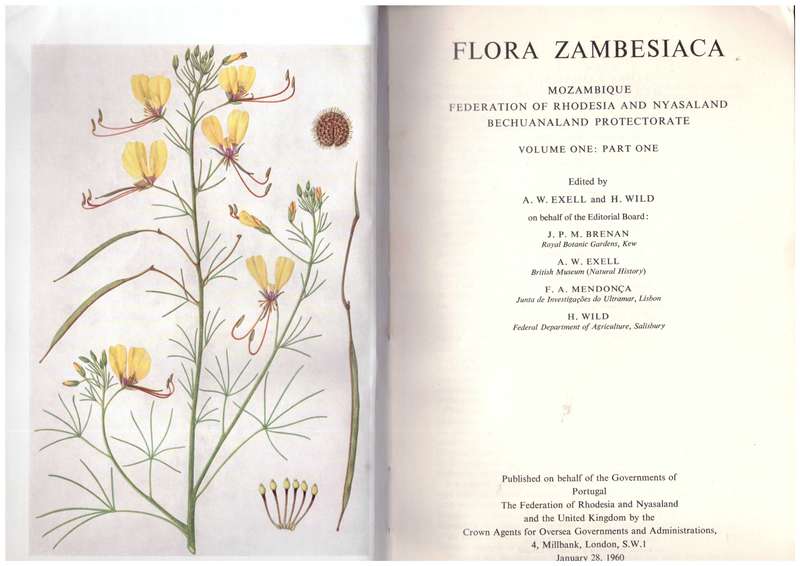 FLORA ZAMBESIACA

MOZAMBIQUE
FEDERATION OF RHODESIA AND NYASALAND
BECHUANALAND PROTECTORATE

VOLUME ONE: PART ONE

Edited by
A. W. EXELL and H. WILD
on behalf of the Editorial Board:

J. P. M. BRENAN
Royal Botanic Gardens, Kew

A. W. EXELL
British Museum (Natural History)

F. A. MENDONÇA
Junta de Investigações do Ultramar, Lisbon

H. WILD
Federal Department of Agriculture, Salisbury

Published on behalf of the Governments of
Portugal
The Federation of Rhodesia and Nyasaland
and the United Kingdom by the
Crown Agents for Oversea Governments and Administrations,
4, Millbank, London, S.W.1
January 28, 1960